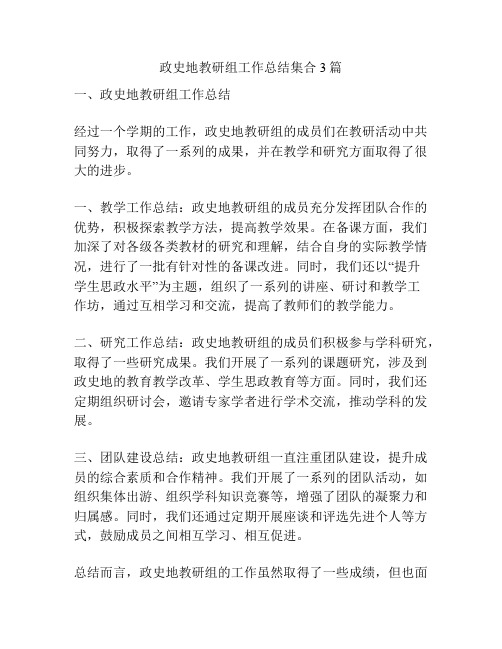 政史地教研组工作总结集合3篇

一、政史地教研组工作总结

经过一个学期的工作，政史地教研组的成员们在教研活动中共同努力，取得了一系列的成果，并在教学和研究方面取得了很大的进步。

一、教学工作总结：政史地教研组的成员充分发挥团队合作的优势，积极探索教学方法，提高教学效果。在备课方面，我们加深了对各级各类教材的研究和理解，结合自身的实际教学情况，进行了一批有针对性的备课改进。同时，我们还以“提升学生思政水平”为主题，组织了一系列的讲座、研讨和教学工作坊，通过互相学习和交流，提高了教师们的教学能力。

二、研究工作总结：政史地教研组的成员们积极参与学科研究，取得了一些研究成果。我们开展了一系列的课题研究，涉及到政史地的教育教学改革、学生思政教育等方面。同时，我们还定期组织研讨会，邀请专家学者进行学术交流，推动学科的发展。

三、团队建设总结：政史地教研组一直注重团队建设，提升成员的综合素质和合作精神。我们开展了一系列的团队活动，如组织集体出游、组织学科知识竞赛等，增强了团队的凝聚力和归属感。同时，我们还通过定期开展座谈和评选先进个人等方式，鼓励成员之间相互学习、相互促进。

总结而言，政史地教研组的工作虽然取得了一些成绩，但也面